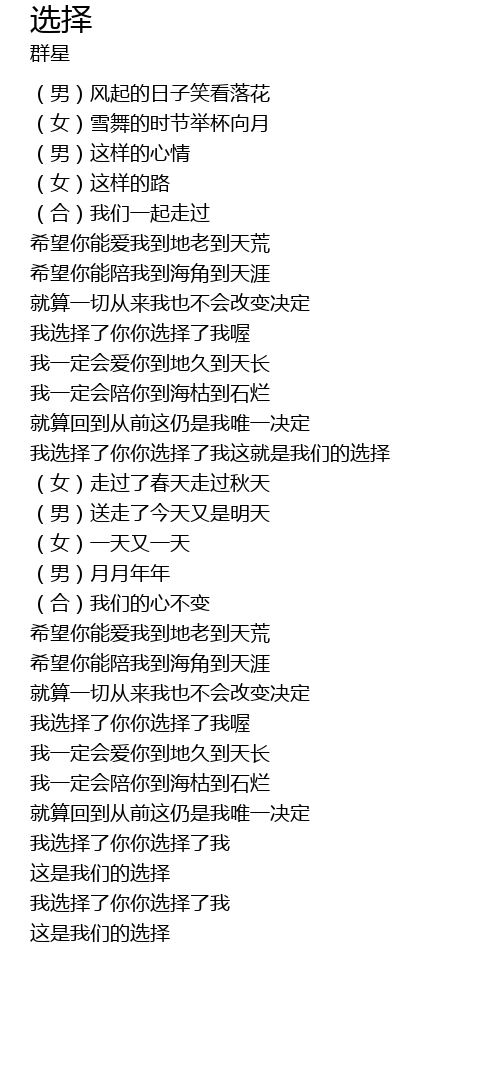 选择
群星

（男）风起的日子笑看落花
（女）雪舞的时节举杯向月
（男）这样的心情
（女）这样的路
（合）我们一起走过
希望你能爱我到地老到天荒
希望你能陪我到海角到天涯
就算一切从来我也不会改变决定
我选择了你你选择了我喔
我一定会爱你到地久到天长
我一定会陪你到海枯到石烂
就算回到从前这仍是我唯一决定
我选择了你你选择了我这就是我们的选择
（女）走过了春天走过秋天
（男）送走了今天又是明天
（女）一天又一天
（男）月月年年
（合）我们的心不变
希望你能爱我到地老到天荒
希望你能陪我到海角到天涯
就算一切从来我也不会改变决定
我选择了你你选择了我喔
我一定会爱你到地久到天长
我一定会陪你到海枯到石烂
就算回到从前这仍是我唯一决定
我选择了你你选择了我
这是我们的选择
我选择了你你选择了我
这是我们的选择